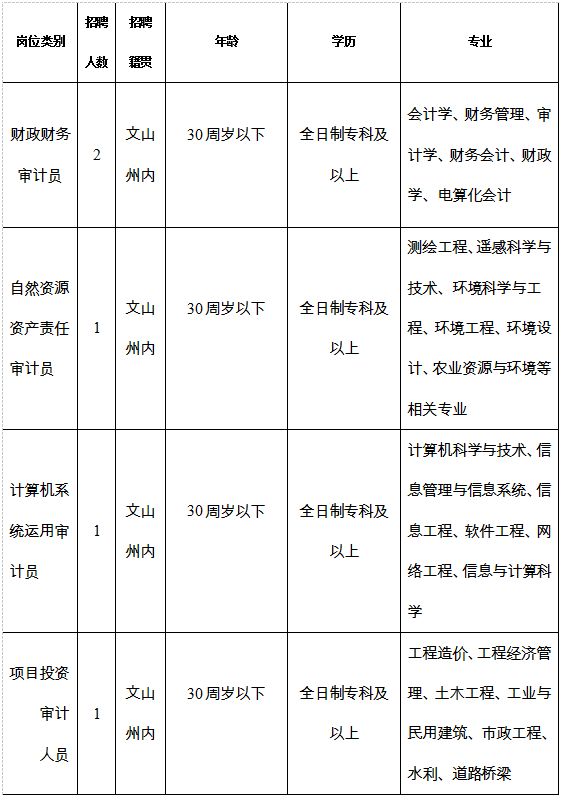 | 岗位类别 | 招聘人数 | 招聘籍贯 | 年龄 | 学历 | 专业 |
|---|---|---|---|---|---|
| 财政财务审计员 | 2 | 文山州内 | 30周岁以下 | 全日制专科及以上 | 会计学、财务管理、审计学、财务会计、财政学、电算化会计 |
| 自然资源资产责任审计员 | 1 | 文山州内 | 30周岁以下 | 全日制专科及以上 | 测绘工程、遥感科学与技术、环境科学与工程、环境工程、环境设计、农业资源与环境等相关专业 |
| 计算机系统运用审计员 | 1 | 文山州内 | 30周岁以下 | 全日制专科及以上 | 计算机科学与技术、信息管理与信息系统、信息工程、软件工程、网络工程、信息与计算科学 |
| 项目投资审计人员 | 1 | 文山州内 | 30周岁以下 | 全日制专科及以上 | 工程造价、工程经济管理、土木工程、工业与民用建筑、市政工程、水利、道路桥梁 |